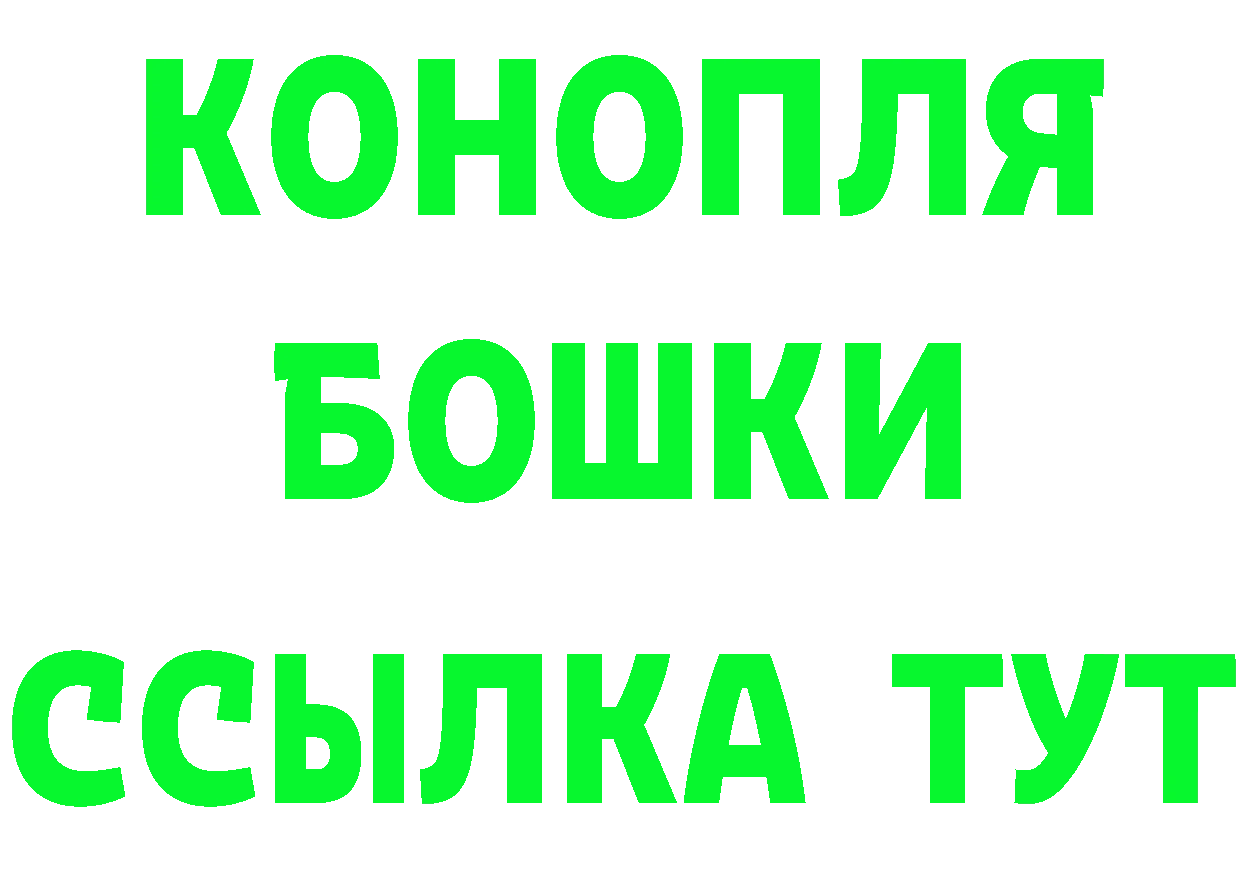 КОНОПЛЯ
БОШКИ
ССЫЛКА ТУТ